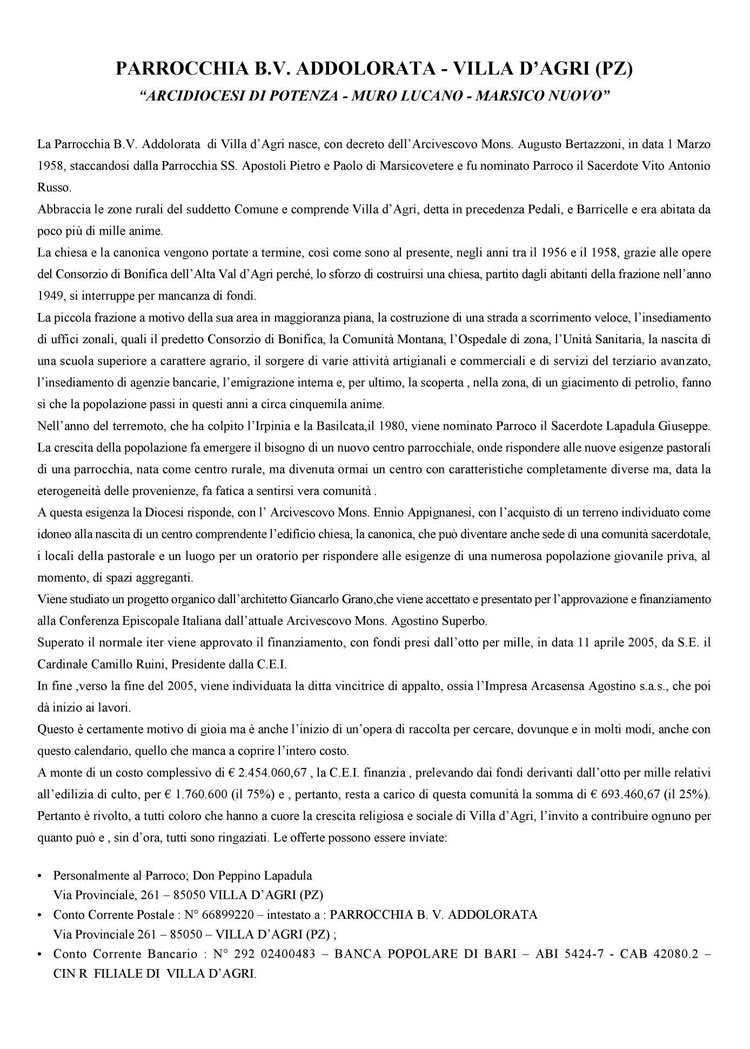 PARROCCHIA B.V. ADDOLORATA - VILLA D'AGRI (PZ)
"ARCIDIOCESI DI POTENZA - MURO LUCANO - MARSICO NUOVO"

La Parrocchia B.V. Addolorata di Villa d'Agri nasce, con decreto dell'Arcivescovo Mons. Augusto Bertazzoni, in data 1 Marzo 1958, staccandosi dalla Parrocchia SS. Apostoli Pietro e Paolo di Marsicovetere e fu nominato Parroco il Sacerdote Vito Antonio Russo.
Abbraccia le zone rurali del suddetto Comune e comprende Villa d'Agri, detta in precedenza Pedali, e Barricelle e era abitata da poco più di mille anime.
La chiesa e la canonica vengono portate a termine, così come sono al presente, negli anni tra il 1956 e il 1958, grazie alle opere del Consorzio di Bonifica dell'Alta Val d'Agri perché, lo sforzo di costruirsi una chiesa, partito dagli abitanti della frazione nell'anno 1949, si interruppe per mancanza di fondi.
La piccola frazione a motivo della sua area in maggioranza piana, la costruzione di una strada a scorrimento veloce, l'insediamento di uffici zonali, quali il predetto Consorzio di Bonifica, la Comunità Montana, l'Ospedale di zona, l'Unità Sanitaria, la nascita di una scuola superiore a carattere agrario, il sorgere di varie attività artigianali e commerciali e di servizi del terziario avanzato, l'insediamento di agenzie bancarie, l'emigrazione interna e, per ultimo, la scoperta , nella zona, di un giacimento di petrolio, fanno sì che la popolazione passi in questi anni a circa cinquemila anime.
Nell'anno del terremoto, che ha colpito l'Irpinia e la Basilcata,il 1980, viene nominato Parroco il Sacerdote Lapadula Giuseppe.
La crescita della popolazione fa emergere il bisogno di un nuovo centro parrocchiale, onde rispondere alle nuove esigenze pastorali di una parrocchia, nata come centro rurale, ma divenuta ormai un centro con caratteristiche completamente diverse ma, data la eterogeneità delle provenienze, fa fatica a sentirsi vera comunità .
A questa esigenza la Diocesi risponde, con l' Arcivescovo Mons. Ennio Appignanesi, con l'acquisto di un terreno individuato come idoneo alla nascita di un centro comprendente l'edificio chiesa, la canonica, che può diventare anche sede di una comunità sacerdotale, i locali della pastorale e un luogo per un oratorio per rispondere alle esigenze di una numerosa popolazione giovanile priva, al momento, di spazi aggreganti.
Viene studiato un progetto organico dall'architetto Giancarlo Grano,che viene accettato e presentato per l'approvazione e finanziamento alla Conferenza Episcopale Italiana dall'attuale Arcivescovo Mons. Agostino Superbo.
Superato il normale iter viene approvato il finanziamento, con fondi presi dall'otto per mille, in data 11 aprile 2005, da S.E. il Cardinale Camillo Ruini, Presidente dalla C.E.I.
In fine ,verso la fine del 2005, viene individuata la ditta vincitrice di appalto, ossia l'Impresa Arcasensa Agostino s.a.s., che poi dà inizio ai lavori.
Questo è certamente motivo di gioia ma è anche l'inizio di un'opera di raccolta per cercare, dovunque e in molti modi, anche con questo calendario, quello che manca a coprire l'intero costo.
A monte di un costo complessivo di € 2.454.060,67 , la C.E.I. finanzia , prelevando dai fondi derivanti dall'otto per mille relativi all'edilizia di culto, per € 1.760.600 (il 75%) e , pertanto, resta a carico di questa comunità la somma di € 693.460,67 (il 25%).
Pertanto è rivolto, a tutti coloro che hanno a cuore la crescita religiosa e sociale di Villa d'Agri, l'invito a contribuire ognuno per quanto può e , sin d'ora, tutti sono ringaziati. Le offerte possono essere inviate:

• Personalmente al Parroco; Don Peppino Lapadula
Via Provinciale, 261 – 85050 VILLA D'AGRI (PZ)
• Conto Corrente Postale : N° 66899220 – intestato a : PARROCCHIA B. V. ADDOLORATA
Via Provinciale 261 – 85050 – VILLA D'AGRI (PZ) ;
• Conto Corrente Bancario : N° 292 02400483 – BANCA POPOLARE DI BARI – ABI 5424-7 - CAB 42080.2 – CIN R FILIALE DI VILLA D'AGRI.